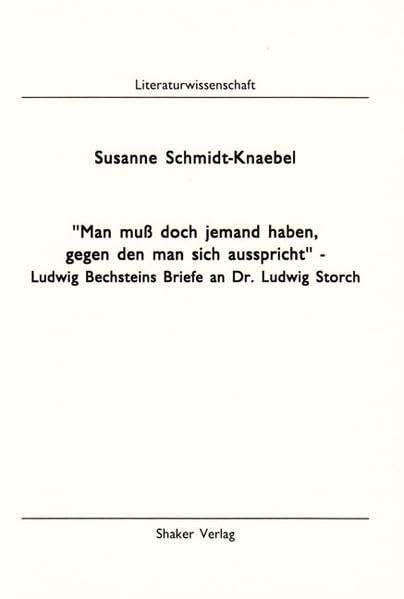 Literaturwissenschaft

Susanne Schmidt-Knaebel

"Man muß doch jemand haben, gegen den man sich ausspricht" - Ludwig Bechsteins Briefe an Dr. Ludwig Storch

Shaker Verlag